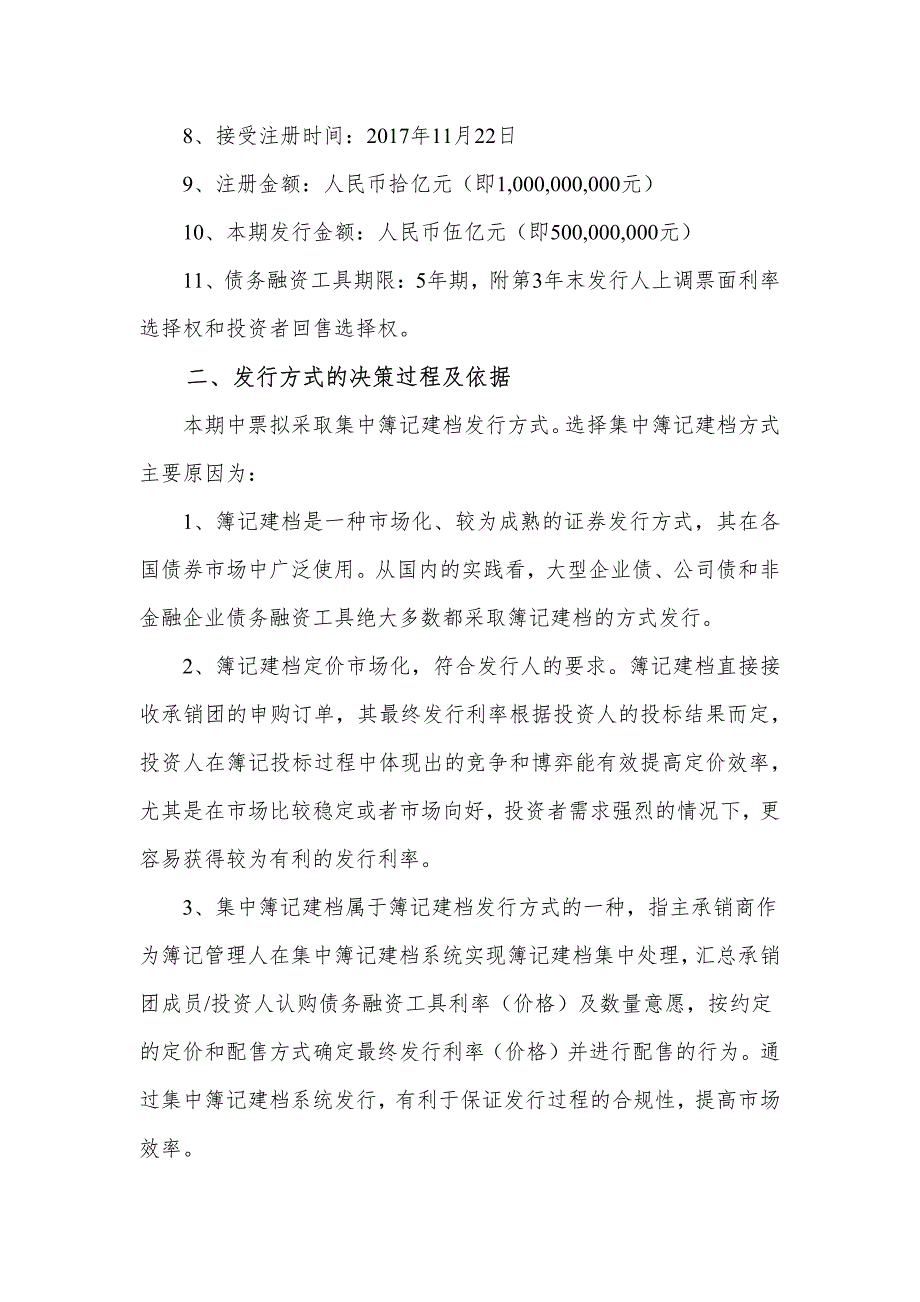 8、接受注册时间：2017年11月22日

9、注册金额：人民币拾亿元（即1,000,000,000元）

10、本期发行金额：人民币伍亿元（即500,000,000元）

11、债务融资工具期限：5年期，附第3年末发行人上调票面利率选择权和投资者回售选择权。

二、发行方式的决策过程及依据

本期中票拟采取集中簿记建档发行方式。选择集中簿记建档方式主要原因为：

1、簿记建档是一种市场化、较为成熟的证券发行方式，其在各国债券市场中广泛使用。从国内的实践看，大型企业债、公司债和非金融企业债务融资工具绝大多数都采取簿记建档的方式发行。

2、簿记建档定价市场化，符合发行人的要求。簿记建档直接接收承销团的申购订单，其最终发行利率根据投资人的投标结果而定，投资人在簿记投标过程中体现出的竞争和博弈能有效提高定价效率，尤其是在市场比较稳定或者市场向好，投资者需求强烈的情况下，更容易获得较为有利的发行利率。

3、集中簿记建档属于簿记建档发行方式的一种，指主承销商作为簿记管理人在集中簿记建档系统实现簿记建档集中处理，汇总承销团成员/投资人认购债务融资工具利率（价格）及数量意愿，按约定的定价和配售方式确定最终发行利率（价格）并进行配售的行为。通过集中簿记建档系统发行，有利于保证发行过程的合规性，提高市场效率。